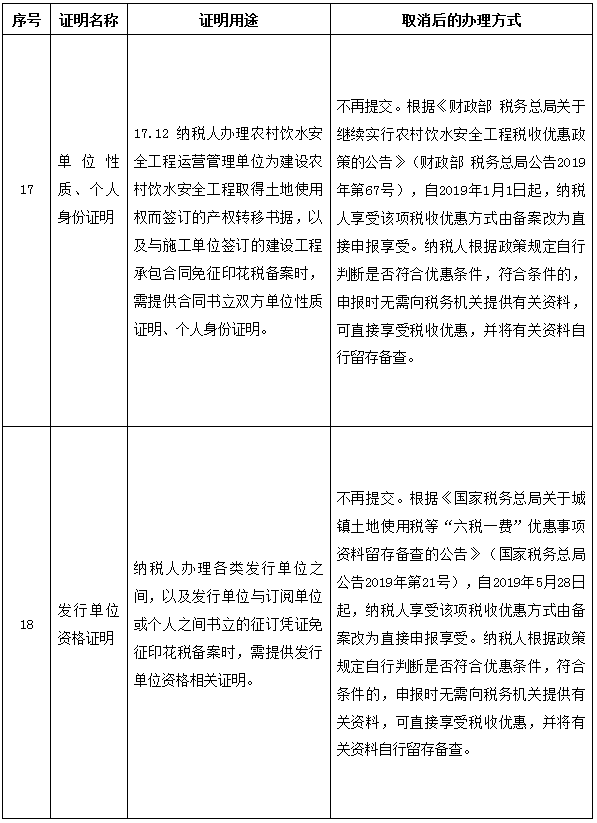 | 序号 | 证明名称 | 证明用途 | 取消后的办理方式 |
|---|---|---|---|
| 17 | 单位性质、个人身份证明 | 17.12 纳税人办理农村饮水安全工程运营管理单位为建设农村饮水安全工程取得土地使用权而签订的产权转移书据，以及与施工单位签订的建设工程承包合同免征印花税备案时，需提供合同书立双方单位性质证明、个人身份证明。 | 不再提交。根据《财政部 税务总局关于继续实行农村饮水安全工程税收优惠政策的公告》（财政部 税务总局公告2019年第67号），自2019年1月1日起，纳税人享受该项税收优惠方式由备案改为直接申报享受。纳税人根据政策规定自行判断是否符合优惠条件，符合条件的，申报时无需向税务机关提供有关资料，可直接享受税收优惠，并将有关资料自行留存备查。 |
| 18 | 发行单位资格证明 | 纳税人办理各类发行单位之间，以及发行单位与订阅单位或个人之间书立的征订凭证免征印花税备案时，需提供发行单位资格相关证明。 | 不再提交。根据《国家税务总局关于城镇土地使用税等“六税一费”优惠事项资料留存备查的公告》（国家税务总局公告2019年第21号），自2019年5月28日起，纳税人享受该项税收优惠方式由备案改为直接申报享受。纳税人根据政策规定自行判断是否符合优惠条件，符合条件的，申报时无需向税务机关提供有关资料，可直接享受税收优惠，并将有关资料自行留存备查。 |